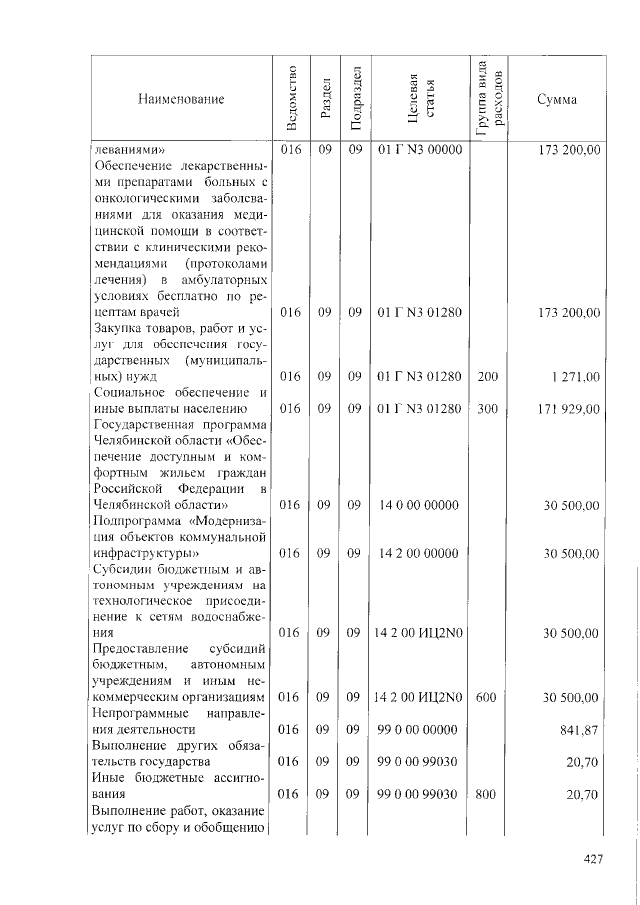 | Наименование | Ведомство | Раздел | Подраздел | Целевая статья | Группа вида расходов | Сумма |
|---|---|---|---|---|---|---|
| леваниями» | 016 | 09 | 09 | 01 Г N3 00000 | | 173 200,00 |
| Обеспечение лекарственными препаратами больных с онкологическими заболеваниями для оказания медицинской помощи в соответствии с клиническими рекомендациями (протоколами лечения) в амбулаторных условиях бесплатно по рецептам врачей | 016 | 09 | 09 | 01 Г N3 01280 | | 173 200,00 |
| Закупка товаров, работ и услуг для обеспечения государственных (муниципальных) нужд | 016 | 09 | 09 | 01 Г N3 01280 | 200 | 1 271,00 |
| Социальное обеспечение и иные выплаты населению | 016 | 09 | 09 | 01 Г N3 01280 | 300 | 171 929,00 |
| Государственная программа Челябинской области «Обеспечение доступным и комфортным жильем граждан Российской Федерации в Челябинской области» | 016 | 09 | 09 | 14 0 00 00000 | | 30 500,00 |
| Подпрограмма «Модернизация объектов коммунальной инфраструктуры» | 016 | 09 | 09 | 14 2 00 00000 | | 30 500,00 |
| Субсидии бюджетным и автономным учреждениям на технологическое присоединение к сетям водоснабжения | 016 | 09 | 09 | 14 2 00 ИЦ2N0 | | 30 500,00 |
| Предоставление субсидий бюджетным, автономным учреждениям и иным некоммерческим организациям | 016 | 09 | 09 | 14 2 00 ИЦ2N0 | 600 | 30 500,00 |
| Непрограммные направления деятельности | 016 | 09 | 09 | 99 0 00 00000 | | 841,87 |
| Выполнение других обязательств государства | 016 | 09 | 09 | 99 0 00 99030 | | 20,70 |
| Иные бюджетные ассигнования | 016 | 09 | 09 | 99 0 00 99030 | 800 | 20,70 |
| Выполнение работ, оказание услуг по сбору и обобщению | | | | | | |

427